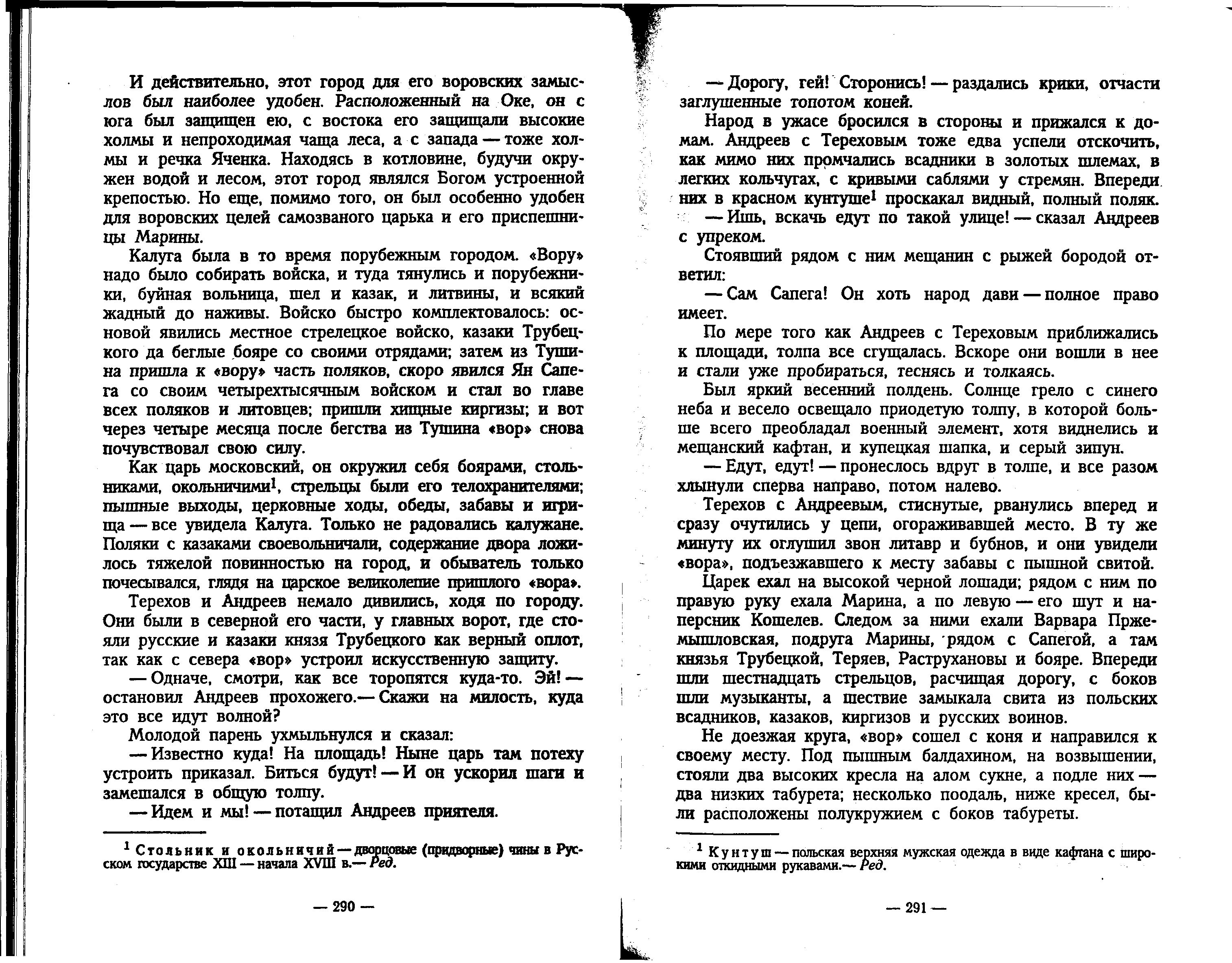 И действительно, этот город для его воровских замыслов был наиболее удобен. Расположенный на Оке, он с юга был защищен ею, с востока его защищали высокие холмы и непроходимая чаща леса, а с запада — тоже холмы и речка Яченка. Находясь в котловине, будучи окружен водой и лесом, этот город являлся Богом устроенной крепостью. Но еще, помимо того, он был особенно удобен для воровских целей самозваного царька и его приспешницы Марины.

Калуга была в то время порубежным городом. «Вору» надо было собирать войска, и туда тянулись и порубежники, буйная вольница, шел и казак, и литвины, и всякий жадный до наживы. Войско быстро комплектовалось: основой явились местное стрелецкое войско, казаки Трубецкого да беглые бояре со своими отрядами; затем из Тушина пришла к «вору» часть поляков, скоро явился Ян Сапега со своим четырехтысячным войском и стал во главе всех поляков и литовцев; пришли хищные киргизы; и вот через четыре месяца после бегства из Тушина «вор» снова почувствовал свою силу.

Как царь московский, он окружил себя боярами, стольниками, окольничими$^1$, стрельцы были его телохранителями; пышные выходы, церковные ходы, обеды, забавы и игрища — все увидела Калуга. Только не радовались калужане. Поляки с казаками своевольничали, содержание двора ложилось тяжелой повинностью на город, и обыватель только почесывался, глядя на царское великолепие пришлого «вора».

Терехов и Андреев немало дивились, ходя по городу. Они были в северной его части, у главных ворот, где стояли русские и казаки князя Трубецкого как верный оплот, так как с севера «вор» устроил искусственную защиту.

— Одначе, смотри, как все торопятся куда-то. Эй! — остановил Андреев прохожего.— Скажи на милость, куда это все идут волной?

Молодой парень ухмыльнулся и сказал:

— Известно куда! На площадь! Ныне царь там потеху устроить приказал. Биться будут! — И он ускорил шаги и замешался в общую толпу.

— Идем и мы! — потащил Андреев приятеля.

$^1$ Стольник и окольничий — дворцовые (придворные) чины в Русском государстве XIII — начала XVIII в.— Ред.

— 290 —

— Дорогу, гей! Сторонись! — раздались крики, отчасти заглушенные топотом коней.

Народ в ужасе бросился в стороны и прижался к домам. Андреев с Тереховым тоже едва успели отскочить, как мимо них промчались всадники в золотых шлемах, в легких кольчугах, с кривыми саблями у стремян. Впереди них в красном кунтуше$^1$ проскакал видный, полный поляк.

— Ишь, вскачь едут по такой улице! — сказал Андреев с упреком.

Стоявший рядом с ним мещанин с рыжей бородой ответил:

— Сам Сапега! Он хоть народ дави — полное право имеет.

По мере того как Андреев с Тереховым приближались к площади, толпа все сгущалась. Вскоре они вошли в нее и стали уже пробираться, теснясь и толкаясь.

Был яркий весенний полдень. Солнце грело с синего неба и весело освещало приодетую толпу, в которой больше всего преобладал военный элемент, хотя виднелись и мещанский кафтан, и купецкая шапка, и серый зипун.

— Едут, едут! — пронеслось вдруг в толпе, и все разом хлынули сперва направо, потом налево.

Терехов с Андреевым, стиснутые, рванулись вперед и сразу очутились у цепи, огораживавшей место. В ту же минуту их оглушил звон литавр и бубнов, и они увидели «вора», подъезжавшего к месту забавы с пышной свитой.

Царек ехал на высокой черной лошади; рядом с ним по правую руку ехала Марина, а по левую — его шут и наперсник Кошелев. Следом за ними ехали Варвара Пржемышловская, подруга Марины, рядом с Сапегой, а там князья Трубецкой, Теряев, Раструхановы и бояре. Впереди шли шестнадцать стрельцов, расчищая дорогу, с боков шли музыканты, а шествие замыкала свита из польских всадников, казаков, киргизов и русских воинов.

Не доезжая круга, «вор» сошел с коня и направился к своему месту. Под пышным балдахином, на возвышении, стояли два высоких кресла на алом сукне, а подле них — два низких табурета; несколько поодаль, ниже кресел, были расположены полукружием с боков табуреты.

$^1$ Кунтуш — польская верхняя мужская одежда в виде кафтана с широкими откидными рукавами.— Ред.

— 291 —